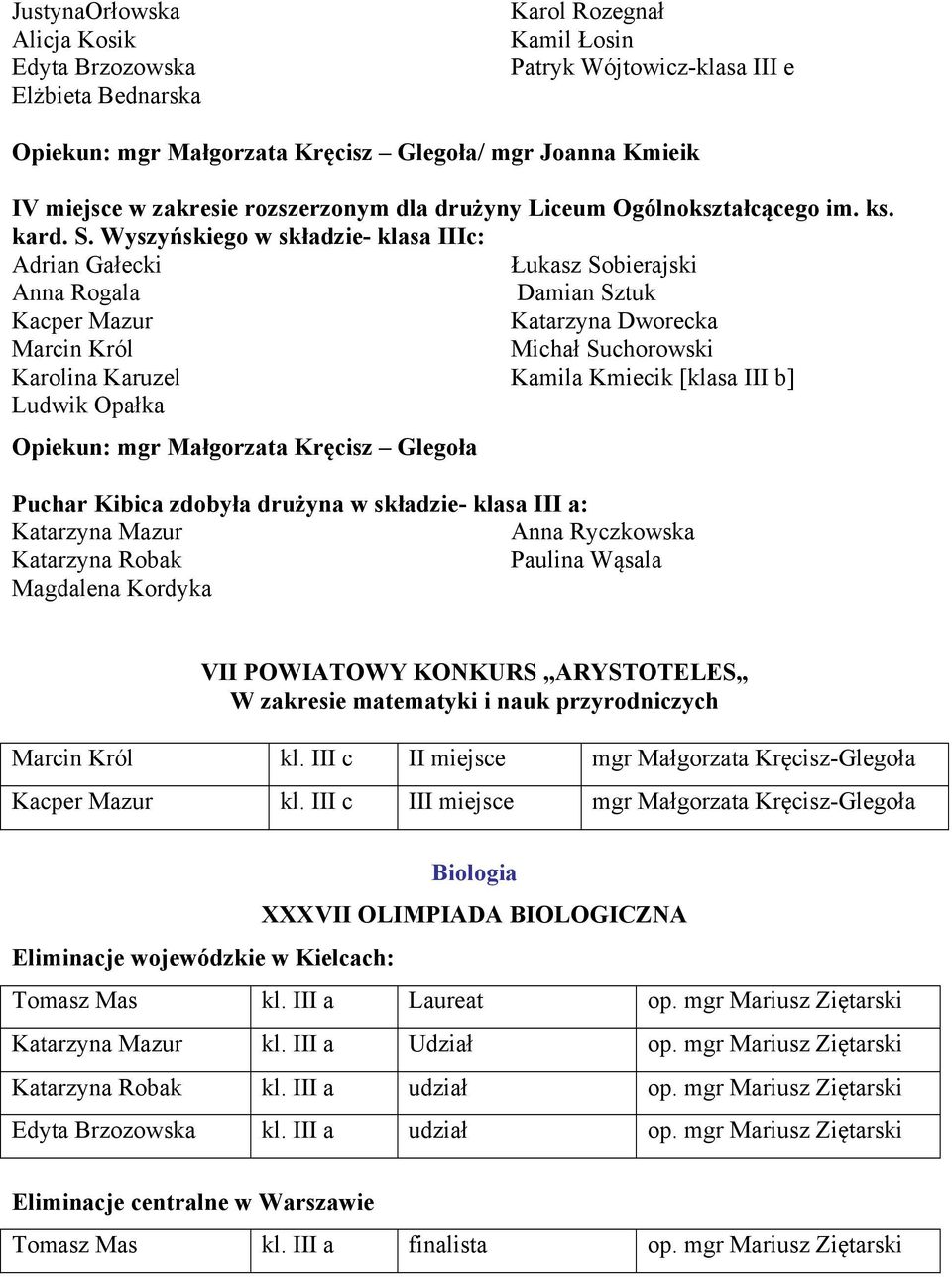 JustynaOrłowska
Alicja Kosik
Edyta Brzozowska
Elżbieta Bednarska

Karol Rozegnał
Kamil Łosin
Patryk Wójtowicz-klasa III e

Opiekun: mgr Małgorzata Kręcisz – Glegoła/ mgr Joanna Kmieik

IV miejsce w zakresie rozszerzonym dla drużyny Liceum Ogólnokształcącego im. ks. kard. S. Wyszyńskiego w składzie- klasa IIIc:
Adrian Gałecki
Anna Rogala
Kacper Mazur
Marcin Król
Karolina Karuzel
Ludwik Opałka

Łukasz Sobierajski
Damian Sztuk
Katarzyna Dworecka
Michał Suchorowski
Kamila Kmiecik [klasa III b]

Opiekun: mgr Małgorzata Kręcisz – Glegoła

Puchar Kibica zdobyła drużyna w składzie- klasa III a:
Katarzyna Mazur
Katarzyna Robak
Magdalena Kordyka

Anna Ryczkowska
Paulina Wąsala

VII POWIATOWY KONKURS „ARYSTOTELES„
W zakresie matematyki i nauk przyrodniczych

| Marcin Król | kl. III c | II miejsce | mgr Małgorzata Kręcisz-Glegoła |
|---|---|---|---|
| Kacper Mazur | kl. III c | III miejsce | mgr Małgorzata Kręcisz-Glegoła |

Biologia

XXXVII OLIMPIADA BIOLOGICZNA

Eliminacje wojewódzkie w Kielcach:

| Tomasz Mas | kl. III a | Laureat | op. mgr Mariusz Ziętarski |
|---|---|---|---|
| Katarzyna Mazur | kl. III a | Udział | op. mgr Mariusz Ziętarski |
| Katarzyna Robak | kl. III a | udział | op. mgr Mariusz Ziętarski |
| Edyta Brzozowska | kl. III a | udział | op. mgr Mariusz Ziętarski |

Eliminacje centralne w Warszawie

| Tomasz Mas | kl. III a | finalista | op. mgr Mariusz Ziętarski |
|---|---|---|---|